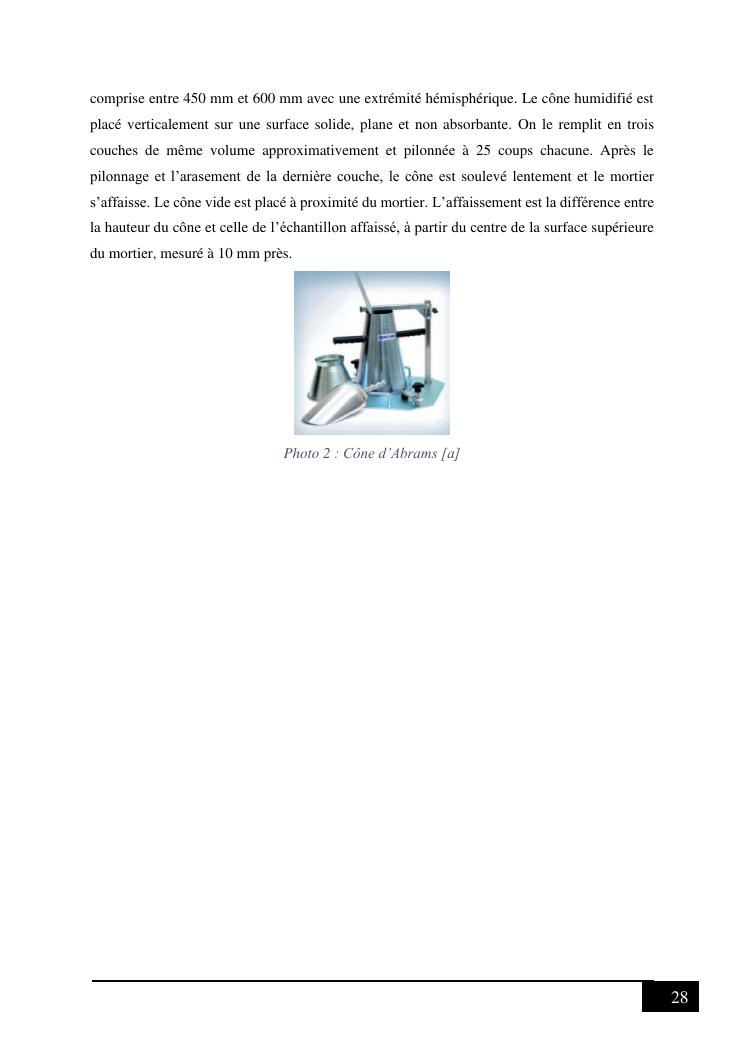 comprise entre 450 mm et 600 mm avec une extrémité hémisphérique. Le cône humidifié est placé verticalement sur une surface solide, plane et non absorbante. On le remplit en trois couches de même volume approximativement et pilonnée à 25 coups chacune. Après le pilonnage et l'arasement de la dernière couche, le cône est soulevé lentement et le mortier s'affaisse. Le cône vide est placé à proximité du mortier. L'affaissement est la différence entre la hauteur du cône et celle de l'échantillon affaissé, à partir du centre de la surface supérieure du mortier, mesuré à 10 mm près.

Photo 2 : Cône d'Abrams [a]

28